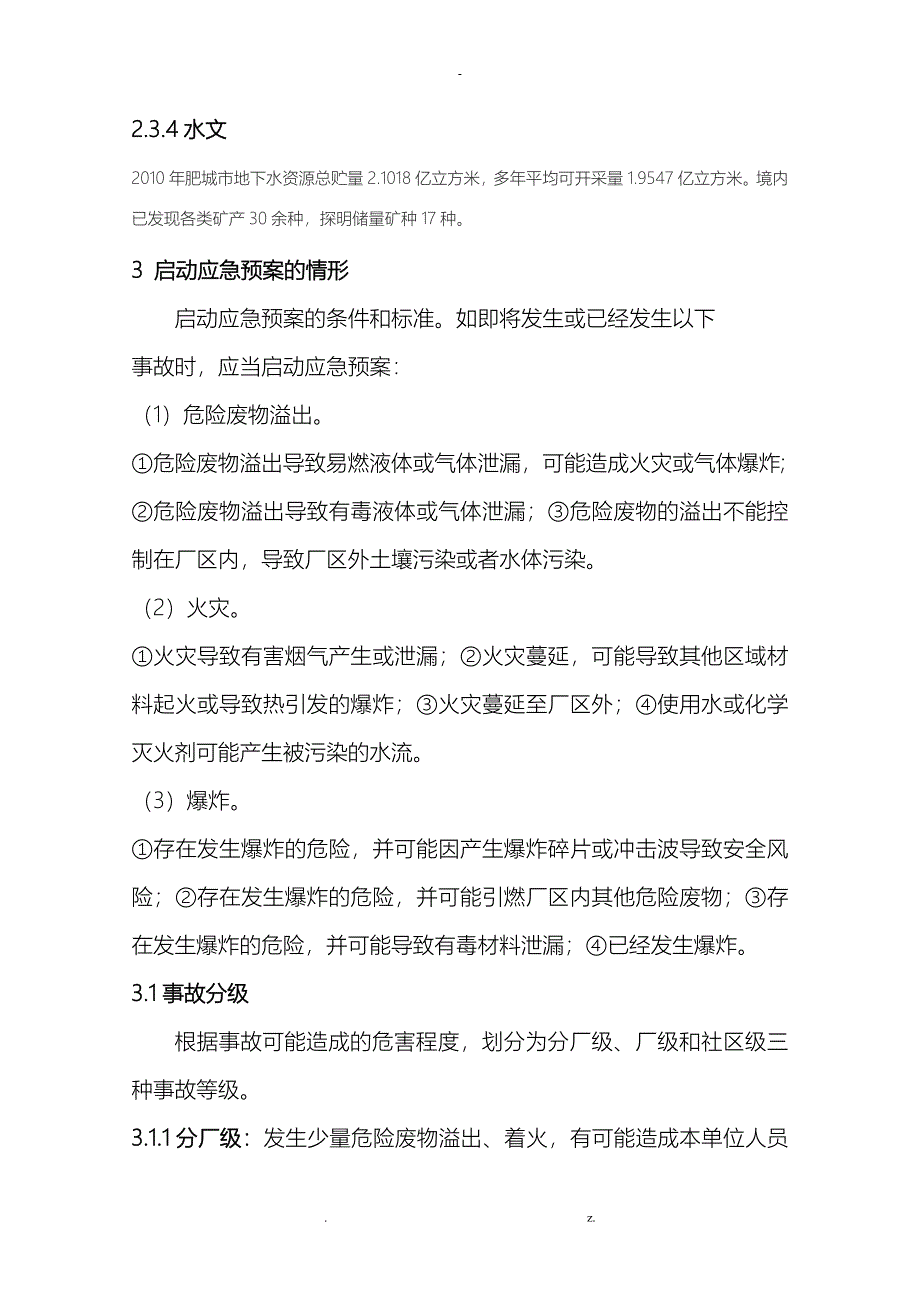 -

2.3.4 水文

2010 年肥城市地下水资源总贮量 2.1018 亿立方米，多年平均可开采量 1.9547 亿立方米。境内已发现各类矿产 30 余种，探明储量矿种 17 种。

3 启动应急预案的情形

启动应急预案的条件和标准。如即将发生或已经发生以下事故时，应当启动应急预案：

（1）危险废物溢出。

①危险废物溢出导致易燃液体或气体泄漏，可能造成火灾或气体爆炸；②危险废物溢出导致有毒液体或气体泄漏；③危险废物的溢出不能控制在厂区内，导致厂区外土壤污染或者水体污染。

（2）火灾。

①火灾导致有害烟气产生或泄漏；②火灾蔓延，可能导致其他区域材料起火或导致热引发的爆炸；③火灾蔓延至厂区外；④使用水或化学灭火剂可能产生被污染的水流。

（3）爆炸。

①存在发生爆炸的危险，并可能因产生爆炸碎片或冲击波导致安全风险；②存在发生爆炸的危险，并可能引燃厂区内其他危险废物；③存在发生爆炸的危险，并可能导致有毒材料泄漏；④已经发生爆炸。

3.1 事故分级

根据事故可能造成的危害程度，划分为分厂级、厂级和社区级三种事故等级。

3.1.1 分厂级：发生少量危险废物溢出、着火，有可能造成本单位人员

. z.